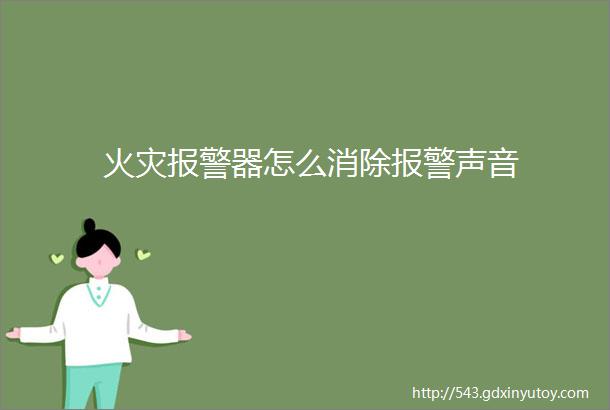 火灾报警器怎么消除报警声音

http://543.gdxinyutoy.com